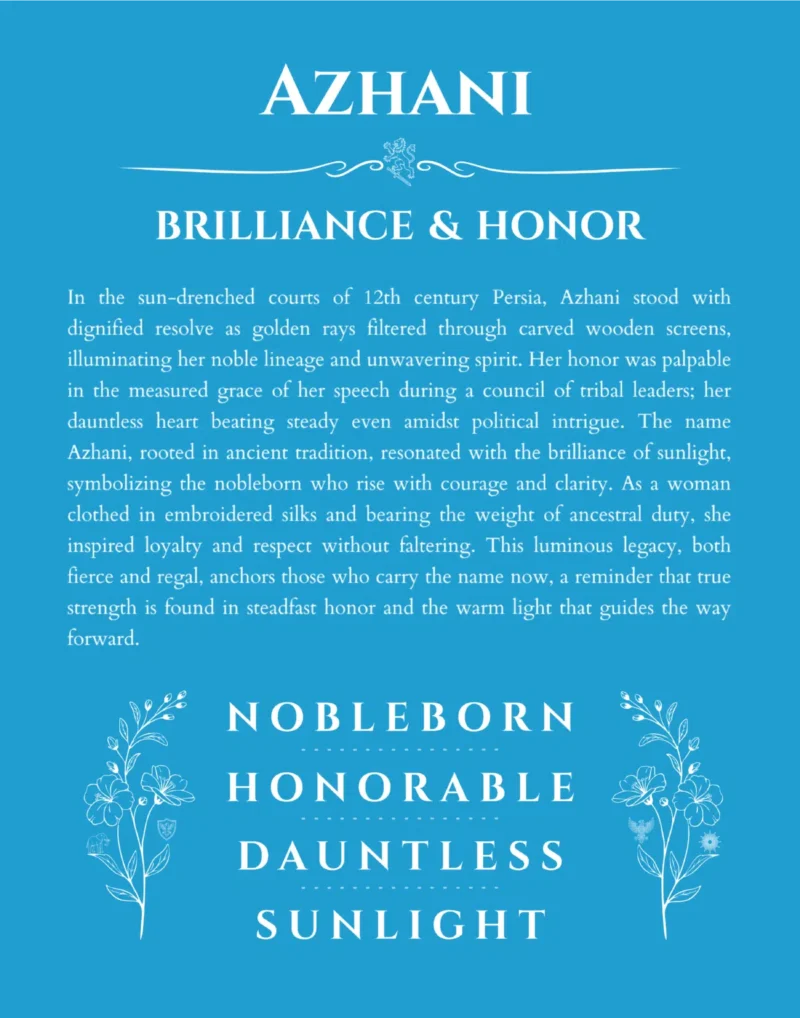 AZHANI

BRILLIANCE & HONOR

In the sun-drenched courts of 12th century Persia, Azhani stood with dignified resolve as golden rays filtered through carved wooden screens, illuminating her noble lineage and unwavering spirit. Her honor was palpable in the measured grace of her speech during a council of tribal leaders; her dauntless heart beating steady even amidst political intrigue. The name Azhani, rooted in ancient tradition, resonated with the brilliance of sunlight, symbolizing the nobleborn who rise with courage and clarity. As a woman clothed in embroidered silks and bearing the weight of ancestral duty, she inspired loyalty and respect without faltering. This luminous legacy, both fierce and regal, anchors those who carry the name now, a reminder that true strength is found in steadfast honor and the warm light that guides the way forward.

NOBLEBORN

HONORABLE

DAUNTLESS

SUNLIGHT